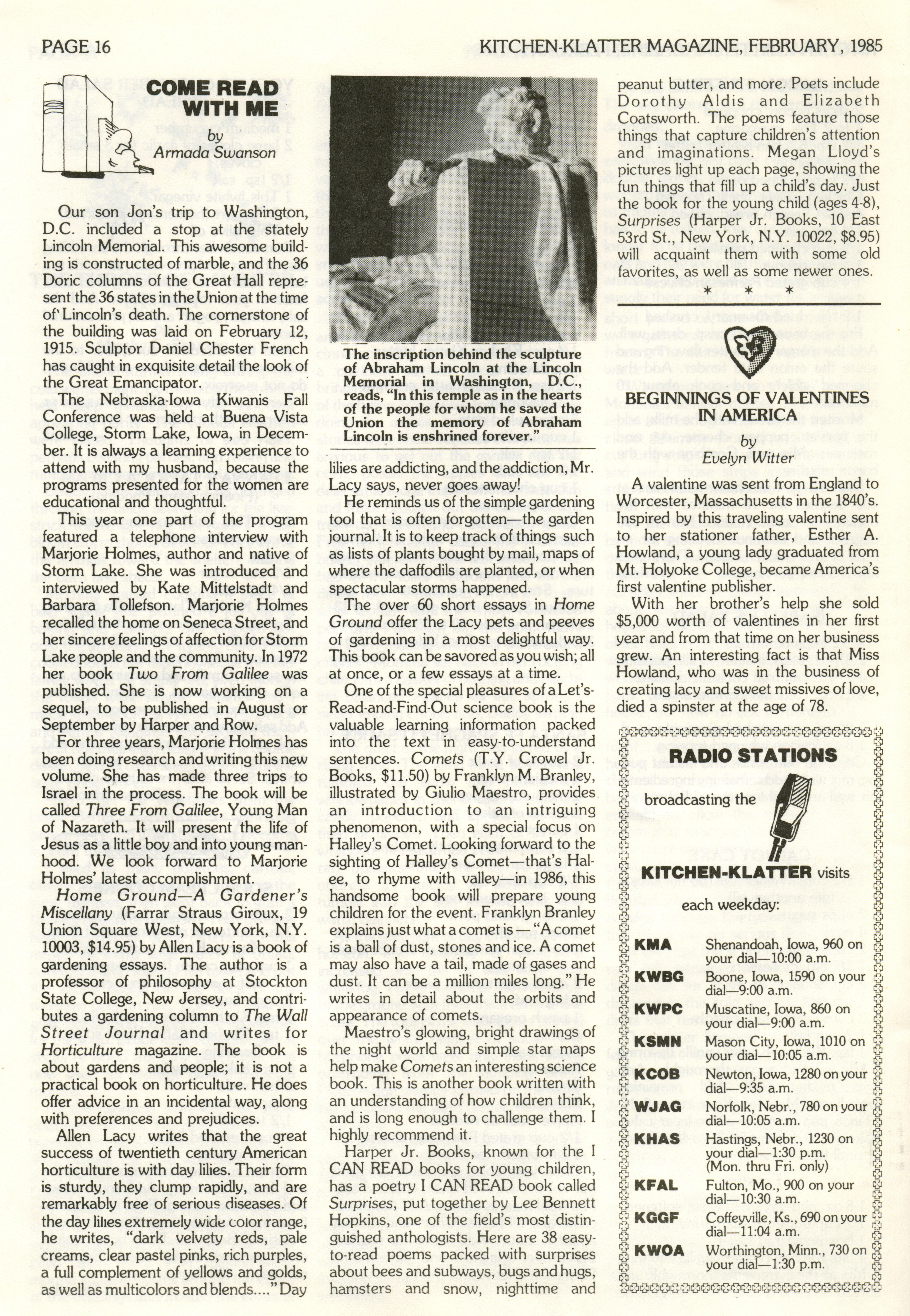 PAGE 16

KITCHEN-KLATTER MAGAZINE, FEBRUARY, 1985

COME READ WITH ME

by
Armada Swanson

Our son Jon's trip to Washington, D.C. included a stop at the stately Lincoln Memorial. This awesome building is constructed of marble, and the 36 Doric columns of the Great Hall represent the 36 states in the Union at the time of Lincoln's death. The cornerstone of the building was laid on February 12, 1915. Sculptor Daniel Chester French has caught in exquisite detail the look of the Great Emancipator.

The Nebraska-Iowa Kiwanis Fall Conference was held at Buena Vista College, Storm Lake, Iowa, in December. It is always a learning experience to attend with my husband, because the programs presented for the women are educational and thoughtful.

This year one part of the program featured a telephone interview with Marjorie Holmes, author and native of Storm Lake. She was introduced and interviewed by Kate Mittelstadt and Barbara Tollefson. Marjorie Holmes recalled the home on Seneca Street, and her sincere feelings of affection for Storm Lake people and the community. In 1972 her book Two From Galilee was published. She is now working on a sequel, to be published in August or September by Harper and Row.

For three years, Marjorie Holmes has been doing research and writing this new volume. She has made three trips to Israel in the process. The book will be called Three From Galilee, Young Man of Nazareth. It will present the life of Jesus as a little boy and into young manhood. We look forward to Marjorie Holmes' latest accomplishment.

Home Ground—A Gardener's Miscellany (Farrar Straus Giroux, 19 Union Square West, New York, N.Y. 10003, $14.95) by Allen Lacy is a book of gardening essays. The author is a professor of philosophy at Stockton State College, New Jersey, and contributes a gardening column to The Wall Street Journal and writes for Horticulture magazine. The book is about gardens and people; it is not a practical book on horticulture. He does offer advice in an incidental way, along with preferences and prejudices.

Allen Lacy writes that the great success of twentieth century American horticulture is with day lilies. Their form is sturdy, they clump rapidly, and are remarkably free of serious diseases. Of the day lilies extremely wide color range, he writes, "dark velvety reds, pale creams, clear pastel pinks, rich purples, a full complement of yellows and golds, as well as multicolors and blends...." Day

The inscription behind the sculpture of Abraham Lincoln at the Lincoln Memorial in Washington, D.C., reads, "In this temple as in the hearts of the people for whom he saved the Union the memory of Abraham Lincoln is enshrined forever."

lilies are addicting, and the addiction, Mr. Lacy says, never goes away!

He reminds us of the simple gardening tool that is often forgotten—the garden journal. It is to keep track of things such as lists of plants bought by mail, maps of where the daffodils are planted, or when spectacular storms happened.

The over 60 short essays in Home Ground offer the Lacy pets and peeves of gardening in a most delightful way. This book can be savored as you wish; all at once, or a few essays at a time.

One of the special pleasures of a Let's-Read-and-Find-Out science book is the valuable learning information packed into the text in easy-to-understand sentences. Comets (T.Y. Crowel Jr. Books, $11.50) by Franklyn M. Branley, illustrated by Giulio Maestro, provides an introduction to an intriguing phenomenon, with a special focus on Halley's Comet. Looking forward to the sighting of Halley's Comet—that's Halee, to rhyme with valley—in 1986, this handsome book will prepare young children for the event. Franklyn Branley explains just what a comet is — "A comet is a ball of dust, stones and ice. A comet may also have a tail, made of gases and dust. It can be a million miles long." He writes in detail about the orbits and appearance of comets.

Maestro's glowing, bright drawings of the night world and simple star maps help make Comets an interesting science book. This is another book written with an understanding of how children think, and is long enough to challenge them. I highly recommend it.

Harper Jr. Books, known for the I CAN READ books for young children, has a poetry I CAN READ book called Surprises, put together by Lee Bennett Hopkins, one of the field's most distinguished anthologists. Here are 38 easy-to-read poems packed with surprises about bees and subways, bugs and hugs, hamsters and snow, nighttime and peanut butter, and more. Poets include Dorothy Aldis and Elizabeth Coatsworth. The poems feature those things that capture children's attention and imaginations. Megan Lloyd's pictures light up each page, showing the fun things that fill up a child's day. Just the book for the young child (ages 4-8), Surprises (Harper Jr. Books, 10 East 53rd St., New York, N.Y. 10022, $8.95) will acquaint them with some old favorites, as well as some newer ones.

* * *

BEGINNINGS OF VALENTINES IN AMERICA

by
Evelyn Witter

A valentine was sent from England to Worcester, Massachusetts in the 1840's. Inspired by this traveling valentine sent to her stationer father, Esther A. Howland, a young lady graduated from Mt. Holyoke College, became America's first valentine publisher.

With her brother's help she sold $5,000 worth of valentines in her first year and from that time on her business grew. An interesting fact is that Miss Howland, who was in the business of creating lacy and sweet missives of love, died a spinster at the age of 78.

RADIO STATIONS

broadcasting the

KITCHEN-KLATTER visits

each weekday:

| | |
|---|---|
| KMA | Shenandoah, Iowa, 960 on your dial—10:00 a.m. |
| KWBG | Boone, Iowa, 1590 on your dial—9:00 a.m. |
| KWPC | Muscatine, Iowa, 860 on your dial—9:00 a.m. |
| KSMN | Mason City, Iowa, 1010 on your dial—10:05 a.m. |
| KCOB | Newton, Iowa, 1280 on your dial—9:35 a.m. |
| WJAG | Norfolk, Nebr., 780 on your dial—10:05 a.m. |
| KHAS | Hastings, Nebr., 1230 on your dial—1:30 p.m. (Mon. thru Fri. only) |
| KFAL | Fulton, Mo., 900 on your dial—10:30 a.m. |
| KGGF | Coffeyville, Ks., 690 on your dial—11:04 a.m. |
| KWOA | Worthington, Minn., 730 on your dial—1:30 p.m. |